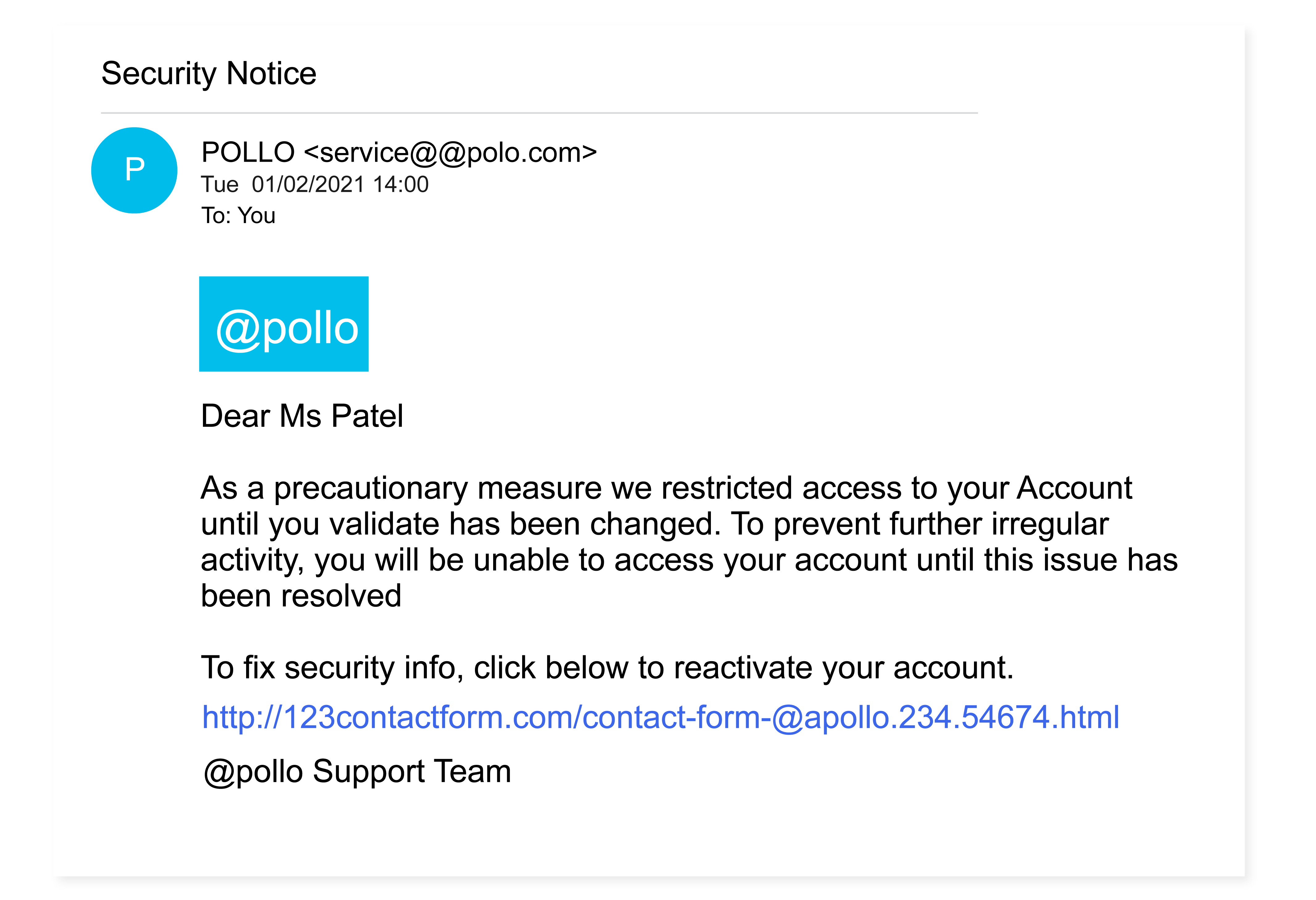 Security Notice

P

POLLO <service@@polo.com>
Tue 01/02/2021 14:00
To: You

@pollo

Dear Ms Patel

As a precautionary measure we restricted access to your Account until you validate has been changed. To prevent further irregular activity, you will be unable to access your account until this issue has been resolved

To fix security info, click below to reactivate your account.

http://123contactform.com/contact-form-@apollo.234.54674.html

@pollo Support Team